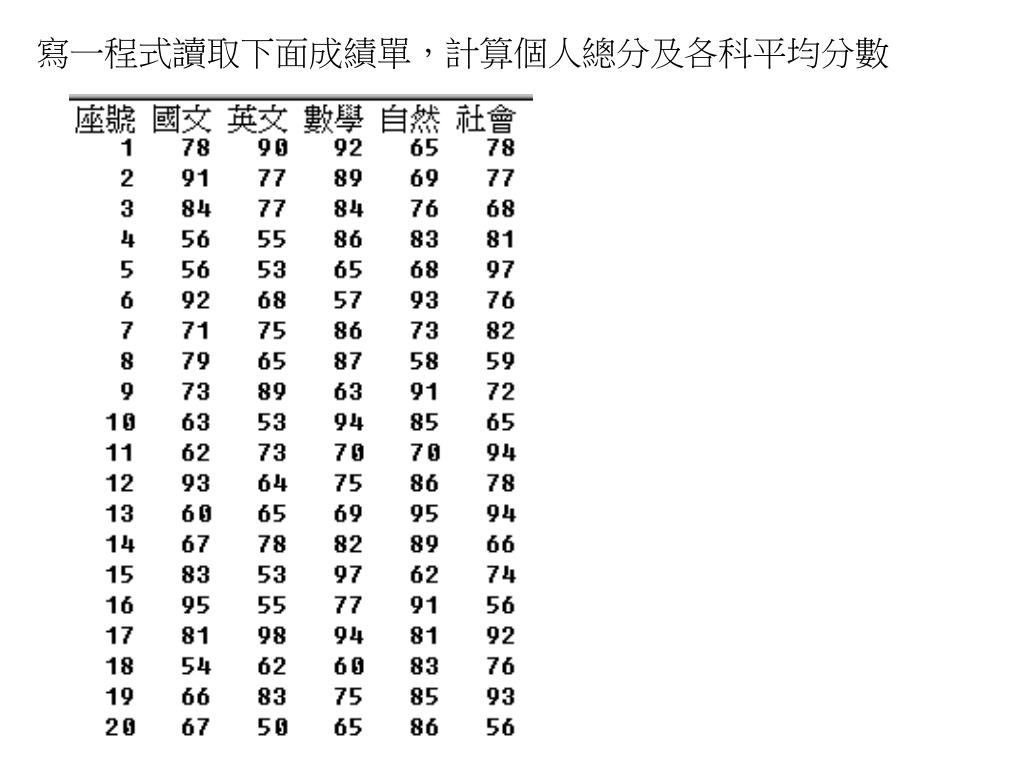 寫一程式讀取下面成績單，計算個人總分及各科平均分數

| 座號 | 國文 | 英文 | 數學 | 自然 | 社會 |
|---|---|---|---|---|---|
| 1 | 78 | 90 | 92 | 65 | 78 |
| 2 | 91 | 77 | 89 | 69 | 77 |
| 3 | 84 | 77 | 84 | 76 | 68 |
| 4 | 56 | 55 | 86 | 83 | 81 |
| 5 | 56 | 53 | 65 | 68 | 97 |
| 6 | 92 | 68 | 57 | 93 | 76 |
| 7 | 71 | 75 | 86 | 73 | 82 |
| 8 | 79 | 65 | 87 | 58 | 59 |
| 9 | 73 | 89 | 63 | 91 | 72 |
| 10 | 63 | 53 | 94 | 85 | 65 |
| 11 | 62 | 73 | 70 | 70 | 94 |
| 12 | 93 | 64 | 75 | 86 | 78 |
| 13 | 60 | 65 | 69 | 95 | 94 |
| 14 | 67 | 78 | 82 | 89 | 66 |
| 15 | 83 | 53 | 97 | 62 | 74 |
| 16 | 95 | 55 | 77 | 91 | 56 |
| 17 | 81 | 98 | 94 | 81 | 92 |
| 18 | 54 | 62 | 60 | 83 | 76 |
| 19 | 66 | 83 | 75 | 85 | 93 |
| 20 | 67 | 50 | 65 | 86 | 56 |